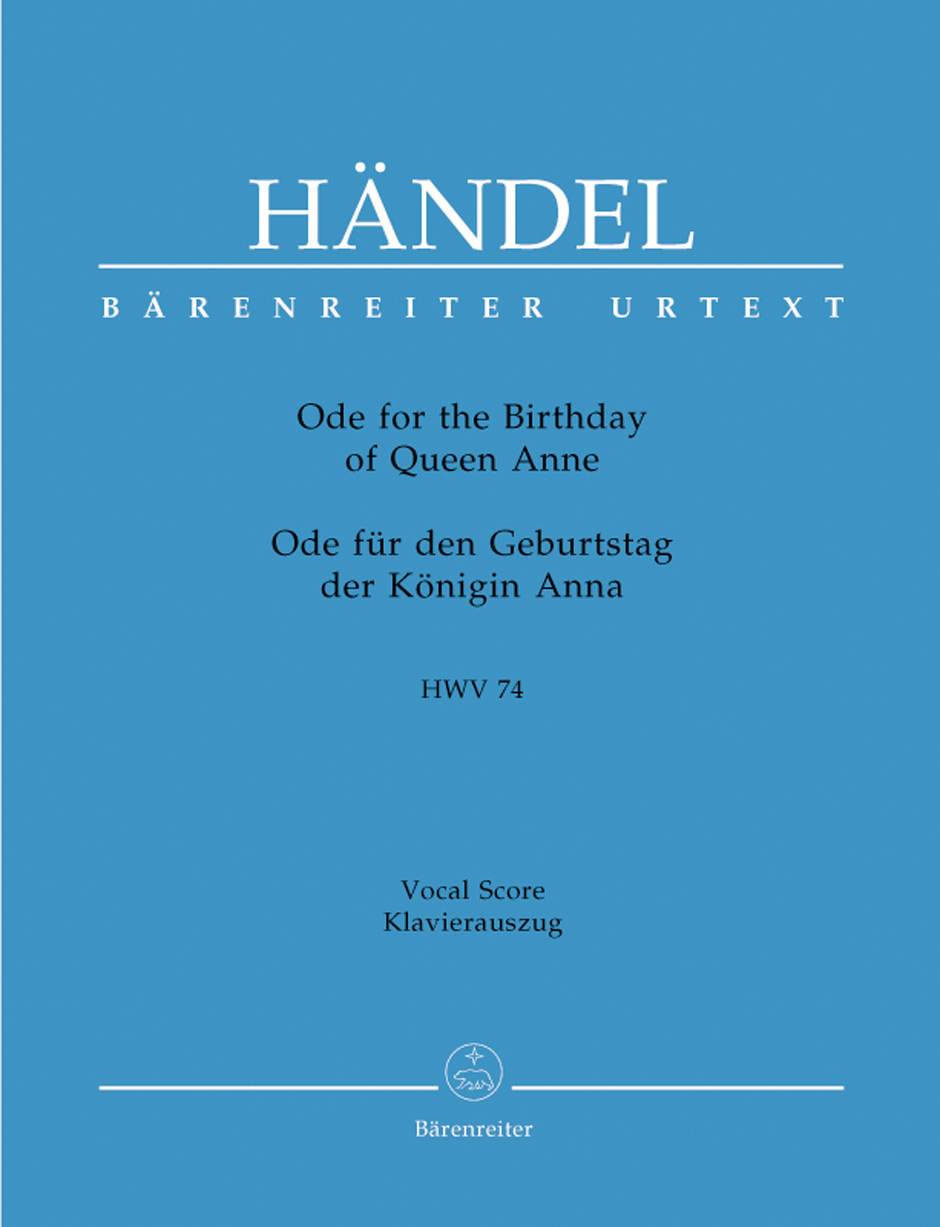 HÄNDEL

BÄRENREITER URTEXT

Ode for the Birthday
of Queen Anne

Ode für den Geburtstag
der Königin Anna

HWV 74

Vocal Score
Klavierauszug

Bärenreiter